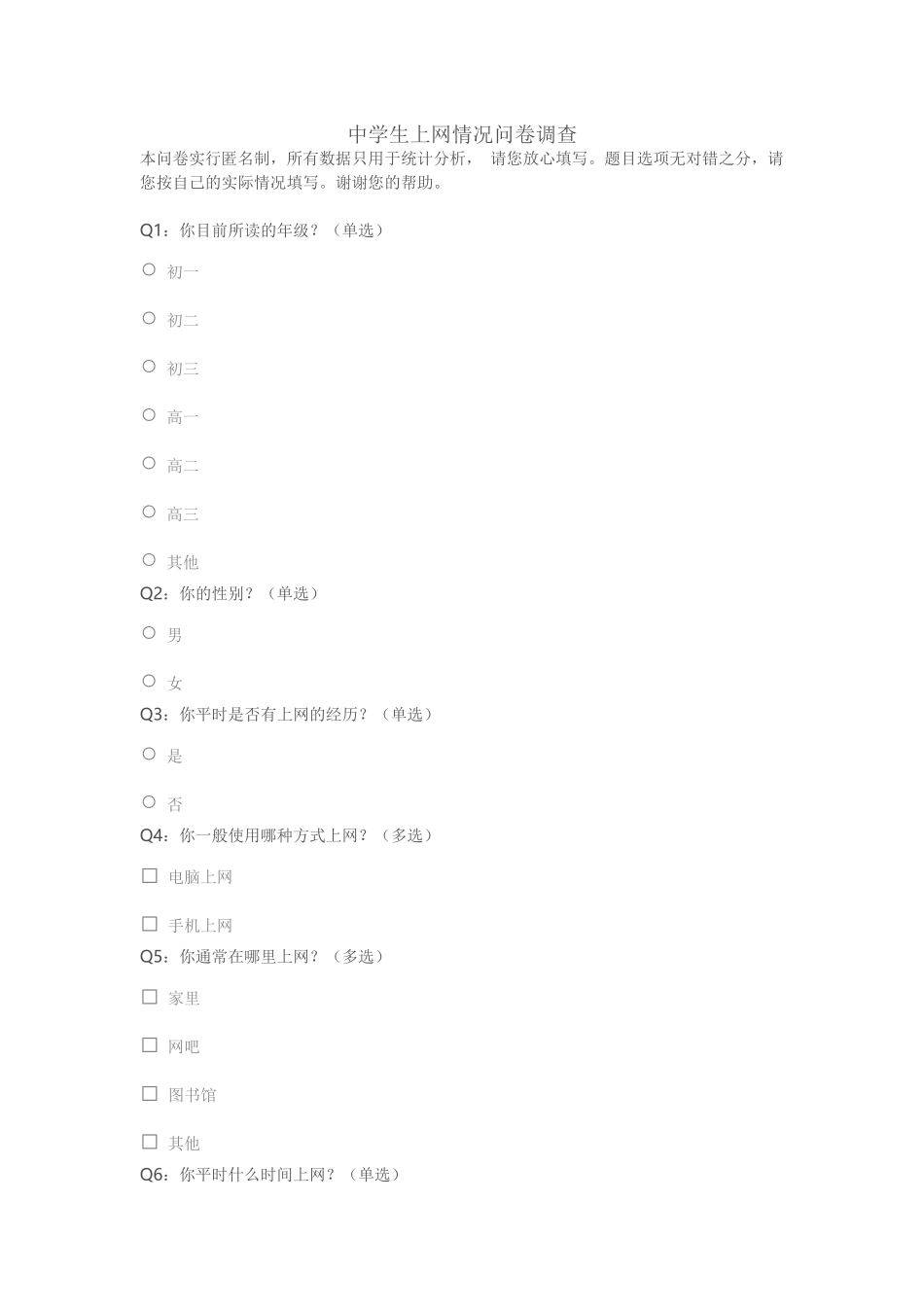 中学生上网情况问卷调查

本问卷实行匿名制，所有数据只用于统计分析， 请您放心填写。题目选项无对错之分，请您按自己的实际情况填写。谢谢您的帮助。

Q1：你目前所读的年级？（单选）

○ 初一

○ 初二

○ 初三

○ 高一

○ 高二

○ 高三

○ 其他

Q2：你的性别？（单选）

○ 男

○ 女

Q3：你平时是否有上网的经历？（单选）

○ 是

○ 否

Q4：你一般使用哪种方式上网？（多选）

☐ 电脑上网

☐ 手机上网

Q5：你通常在哪里上网？（多选）

☐ 家里

☐ 网吧

☐ 图书馆

☐ 其他

Q6：你平时什么时间上网？（单选）